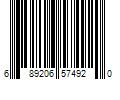 6 89206 57492 0